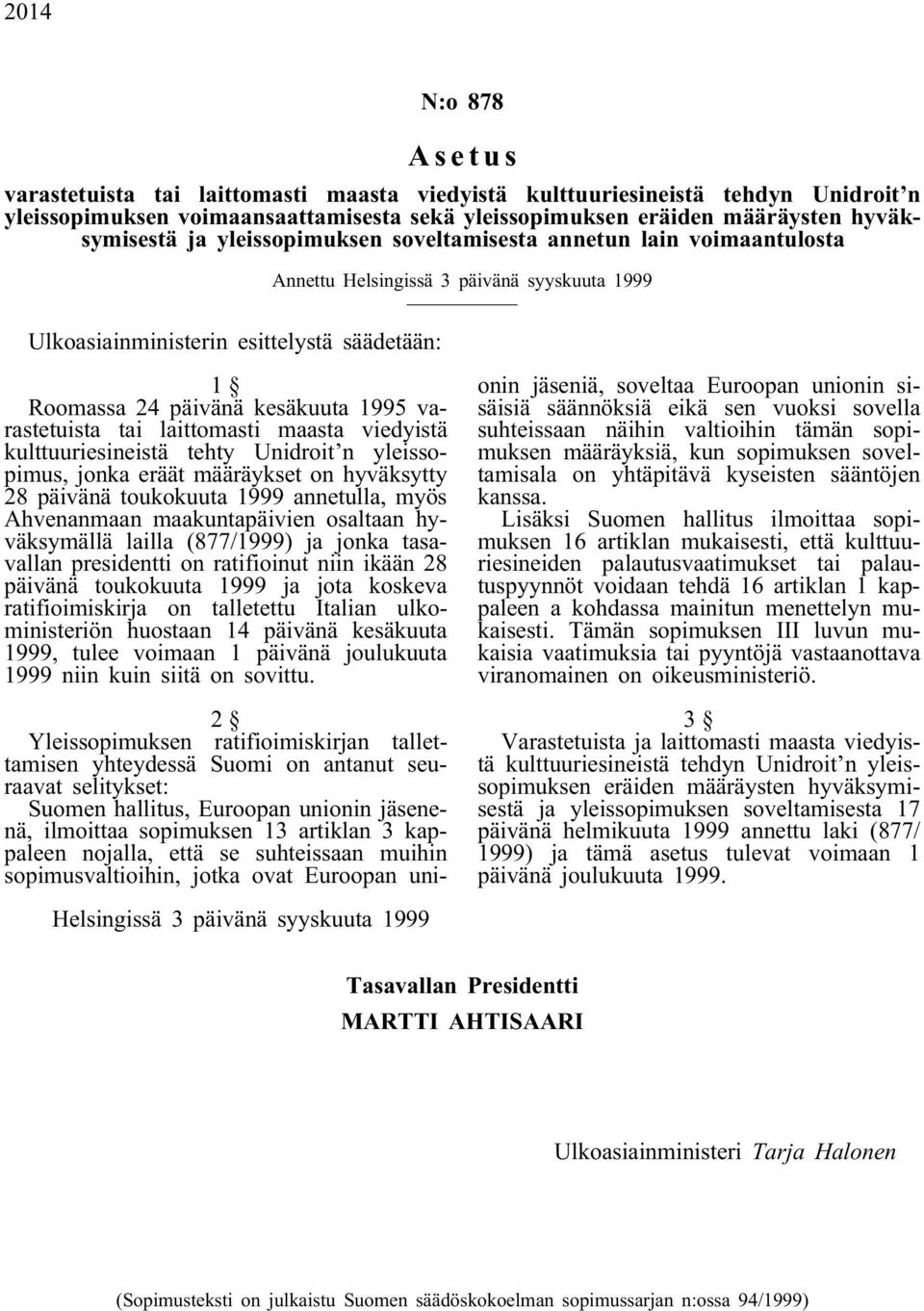 2014

N:o 878

Asetus

varastetuista tai laittomasti maasta viedyistä kulttuuriesineistä tehdyn Unidroit'n yleissopimuksen voimaansaattamisesta sekä yleissopimuksen eräiden määräysten hyväksymisestä ja yleissopimuksen soveltamisesta annetun lain voimaantulosta

Annettu Helsingissä 3 päivänä syyskuuta 1999

Ulkoasiainministerin esittelystä säädetään:

1 §

Roomassa 24 päivänä kesäkuuta 1995 varastetuista tai laittomasti maasta viedyistä kulttuuriesineistä tehty Unidroit'n yleissopimus, jonka eräät määräykset on hyväksytty 28 päivänä toukokuuta 1999 annetulla, myös Ahvenanmaan maakuntapäivien osaltaan hyväksymällä lailla (877/1999) ja jonka tasavallan presidentti on ratifioinut niin ikään 28 päivänä toukokuuta 1999 ja jota koskeva ratifioimiskirja on talletettu Italian ulkoministeriön huostaan 14 päivänä kesäkuuta 1999, tulee voimaan 1 päivänä joulukuuta 1999 niin kuin siitä on sovittu.

2 §

Yleissopimuksen ratifioimiskirjan tallettamisen yhteydessä Suomi on antanut seuraavat selitykset:

Suomen hallitus, Euroopan unionin jäsenenä, ilmoittaa sopimuksen 13 artiklan 3 kappaleen nojalla, että se suhteissaan muihin sopimusvaltioihin, jotka ovat Euroopan unionin jäseniä, soveltaa Euroopan unionin sisäisiä säännöksiä eikä sen vuoksi sovella suhteissaan näihin valtioihin tämän sopimuksen määräyksiä, kun sopimuksen soveltamisala on yhtäpitävä kyseisten sääntöjen kanssa.

Lisäksi Suomen hallitus ilmoittaa sopimuksen 16 artiklan mukaisesti, että kulttuuriesineiden palautusvaatimukset tai palautuspyynnöt voidaan tehdä 16 artiklan 1 kappaleen a kohdassa mainitun menettelyn mukaisesti. Tämän sopimuksen III luvun mukaisia vaatimuksia tai pyyntöjä vastaanottava viranomainen on oikeusministeriö.

3 §

Varastetuista ja laittomasti maasta viedyistä kulttuuriesineistä tehdyn Unidroit'n yleissopimuksen eräiden määräysten hyväksymisestä ja yleissopimuksen soveltamisesta 17 päivänä helmikuuta 1999 annettu laki (877/1999) ja tämä asetus tulevat voimaan 1 päivänä joulukuuta 1999.

Helsingissä 3 päivänä syyskuuta 1999

Tasavallan Presidentti
MARTTI AHTISAARI

Ulkoasiainministeri Tarja Halonen

(Sopimusteksti on julkaistu Suomen säädöskokoelman sopimussarjan n:ossa 94/1999)